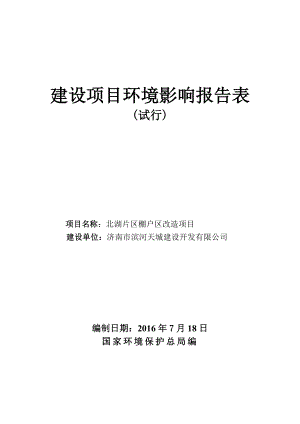 建设项目环境影响报告表
（试行）

项目名称：北湖片区棚户区改造项目
建设单位：济南市滨河天城建设开发有限公司

编制日期：2016 年 7 月 18 日
国家环境保护总局编